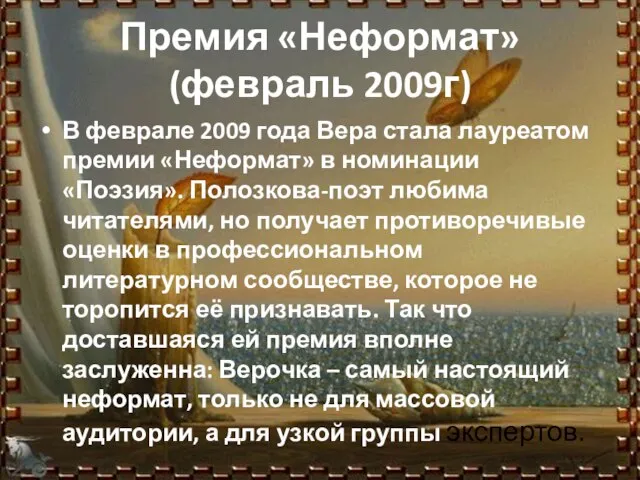 Премия «Неформат» (февраль 2009г)

• В феврале 2009 года Вера стала лауреатом премии «Неформат» в номинации «Поэзия». Полозкова-поэт любима читателями, но получает противоречивые оценки в профессиональном литературном сообществе, которое не торопится её признавать. Так что доставшаяся ей премия вполне заслуженна: Верочка – самый настоящий неформат, только не для массовой аудитории, а для узкой группы экспертов.